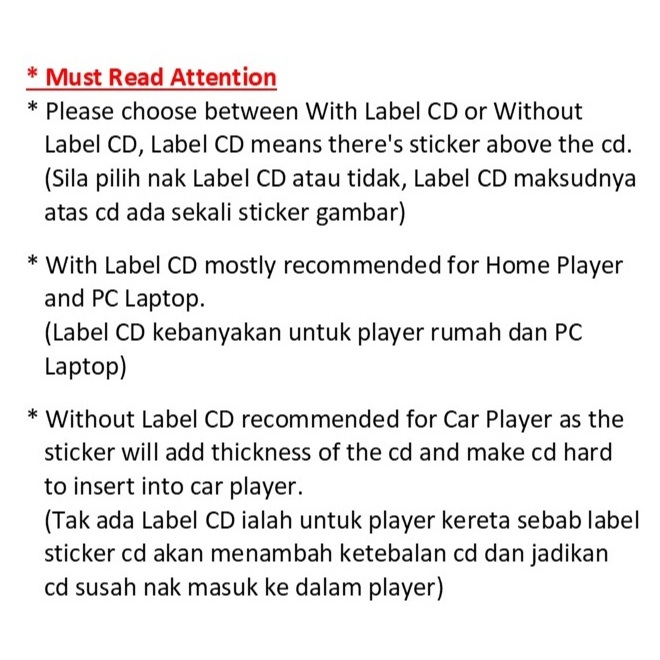 * Must Read Attention

* Please choose between With Label CD or Without Label CD, Label CD means there's sticker above the cd. (Sila pilih nak Label CD atau tidak, Label CD maksudnya atas cd ada sekali sticker gambar)

* With Label CD mostly recommended for Home Player and PC Laptop.
(Label CD kebanyakan untuk player rumah dan PC Laptop)

* Without Label CD recommended for Car Player as the sticker will add thickness of the cd and make cd hard to insert into car player.
(Tak ada Label CD ialah untuk player kereta sebab label sticker cd akan menambah ketebalan cd dan jadikan cd susah nak masuk ke dalam player)